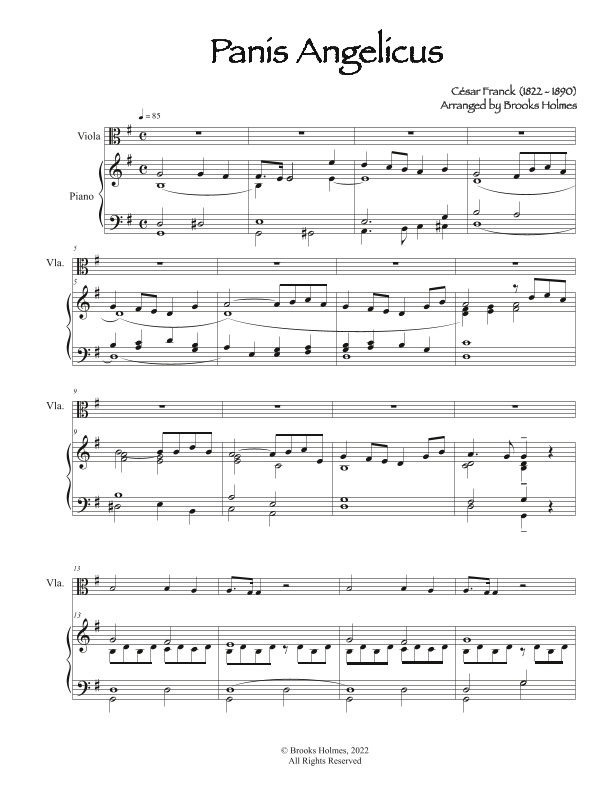 Panis Angelicus

César Franck (1822 - 1890)
Arranged by Brooks Holmes

♩ = 85

Viola

Piano

5

Vla.

5

9

Vla.

9

13

Vla.

13

© Brooks Holmes, 2022
All Rights Reserved